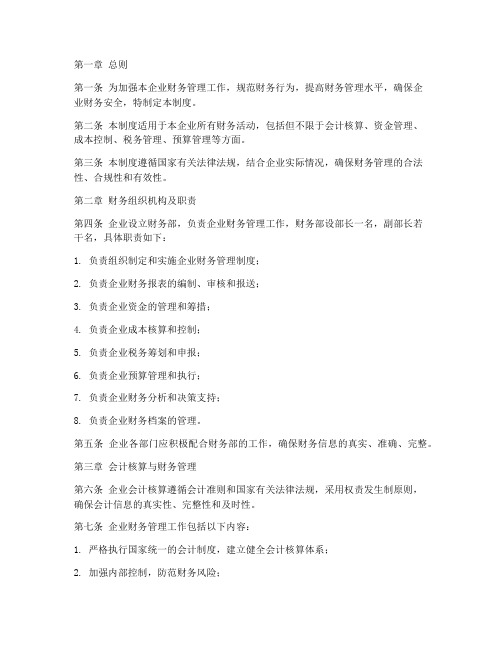 第一章 总则

第一条 为加强本企业财务管理工作，规范财务行为，提高财务管理水平，确保企业财务安全，特制定本制度。

第二条 本制度适用于本企业所有财务活动，包括但不限于会计核算、资金管理、成本控制、税务管理、预算管理等方面。

第三条 本制度遵循国家有关法律法规，结合企业实际情况，确保财务管理的合法性、合规性和有效性。

第二章 财务组织机构及职责

第四条 企业设立财务部，负责企业财务管理工作，财务部设部长一名，副部长若干名，具体职责如下：

1. 负责组织制定和实施企业财务管理制度；

2. 负责企业财务报表的编制、审核和报送；

3. 负责企业资金的管理和筹措；

4. 负责企业成本核算和控制；

5. 负责企业税务筹划和申报；

6. 负责企业预算管理和执行；

7. 负责企业财务分析和决策支持；

8. 负责企业财务档案的管理。

第五条 企业各部门应积极配合财务部的工作，确保财务信息的真实、准确、完整。

第三章 会计核算与财务管理

第六条 企业会计核算遵循会计准则和国家有关法律法规，采用权责发生制原则，确保会计信息的真实性、完整性和及时性。

第七条 企业财务管理工作包括以下内容：

1. 严格执行国家统一的会计制度，建立健全会计核算体系；

2. 加强内部控制，防范财务风险；